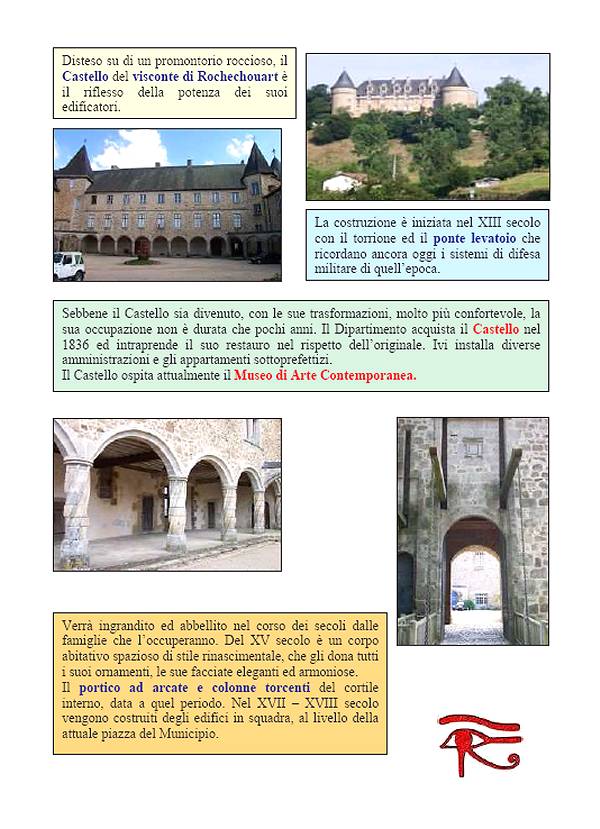 Disteso su di un promontorio roccioso, il Castello del visconte di Rochechouart è il riflesso della potenza dei suoi edificatori.

La costruzione è iniziata nel XIII secolo con il torrione ed il ponte levatoio che ricordano ancora oggi i sistemi di difesa militare di quell'epoca.

Sebbene il Castello sia divenuto, con le sue trasformazioni, molto più confortevole, la sua occupazione non è durata che pochi anni. Il Dipartimento acquista il Castello nel 1836 ed intraprende il suo restauro nel rispetto dell'originale. Ivi installa diverse amministrazioni e gli appartamenti sottoprefettizi.
Il Castello ospita attualmente il Museo di Arte Contemporanea.

Verrà ingrandito ed abbellito nel corso dei secoli dalle famiglie che l'occuperanno. Del XV secolo è un corpo abitativo spazioso di stile rinascimentale, che gli dona tutti i suoi ornamenti, le sue facciate eleganti ed armoniose.
Il portico ad arcate e colonne torcenti del cortile interno, data a quel periodo. Nel XVII – XVIII secolo vengono costruiti degli edifici in squadra, al livello della attuale piazza del Municipio.